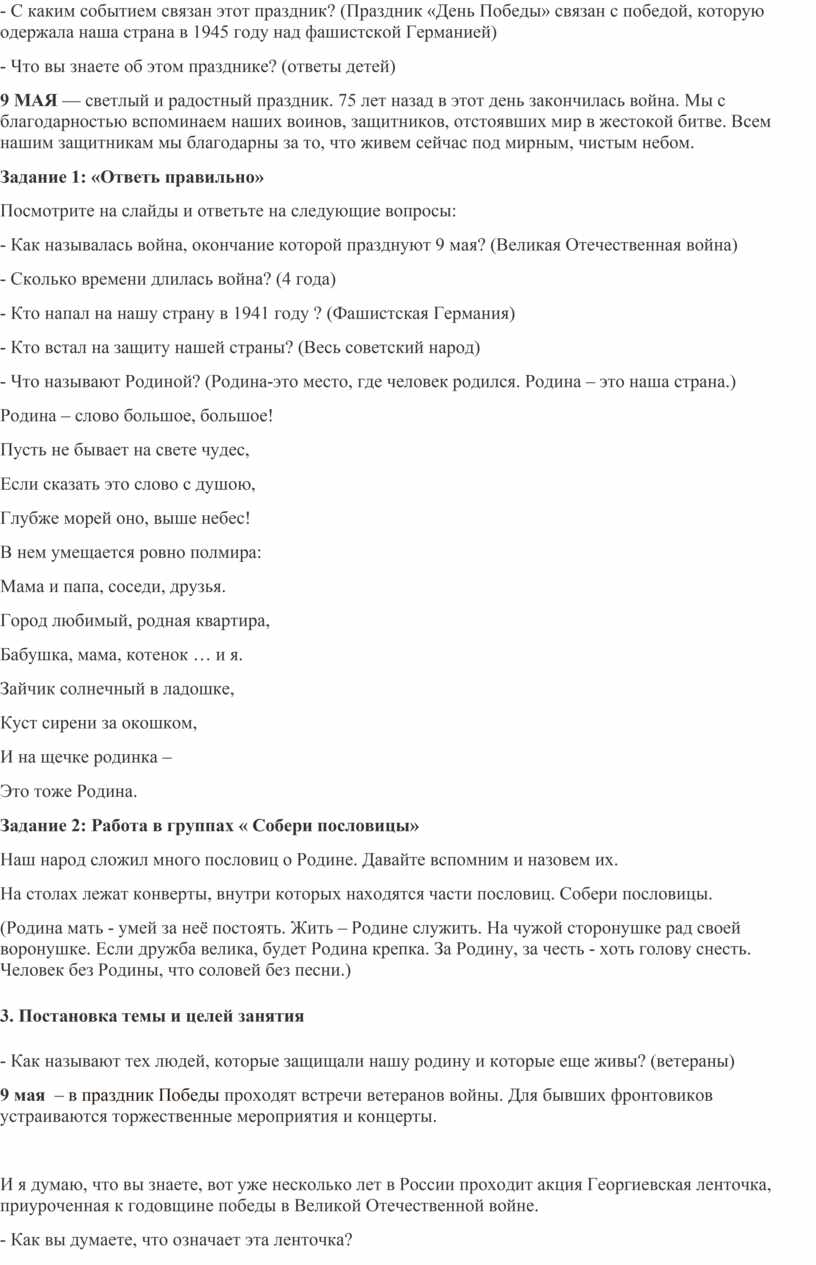 - С каким событием связан этот праздник? (Праздник «День Победы» связан с победой, которую одержала наша страна в 1945 году над фашистской Германией)

- Что вы знаете об этом празднике? (ответы детей)

9 МАЯ — светлый и радостный праздник. 75 лет назад в этот день закончилась война. Мы с благодарностью вспоминаем наших воинов, защитников, отстоявших мир в жестокой битве. Всем нашим защитникам мы благодарны за то, что живем сейчас под мирным, чистым небом.

Задание 1: «Ответь правильно»

Посмотрите на слайды и ответьте на следующие вопросы:

- Как называлась война, окончание которой празднуют 9 мая? (Великая Отечественная война)

- Сколько времени длилась война? (4 года)

- Кто напал на нашу страну в 1941 году ? (Фашистская Германия)

- Кто встал на защиту нашей страны? (Весь советский народ)

- Что называют Родиной? (Родина-это место, где человек родился. Родина – это наша страна.)

Родина – слово большое, большое!

Пусть не бывает на свете чудес,

Если сказать это слово с душою,

Глубже морей оно, выше небес!

В нем умещается ровно полмира:

Мама и папа, соседи, друзья.

Город любимый, родная квартира,

Бабушка, мама, котенок … и я.

Зайчик солнечный в ладошке,

Куст сирени за окошком,

И на щечке родинка –

Это тоже Родина.

Задание 2: Работа в группах « Собери пословицы»

Наш народ сложил много пословиц о Родине. Давайте вспомним и назовем их.

На столах лежат конверты, внутри которых находятся части пословиц. Собери пословицы.

(Родина мать - умей за неё постоять. Жить – Родине служить. На чужой сторонушке рад своей воронушке. Если дружба велика, будет Родина крепка. За Родину, за честь - хоть голову снесть. Человек без Родины, что соловей без песни.)

3. Постановка темы и целей занятия

- Как называют тех людей, которые защищали нашу родину и которые еще живы? (ветераны)

9 мая – в праздник Победы проходят встречи ветеранов войны. Для бывших фронтовиков устраиваются торжественные мероприятия и концерты.

И я думаю, что вы знаете, вот уже несколько лет в России проходит акция Георгиевская ленточка, приуроченная к годовщине победы в Великой Отечественной войне.

- Как вы думаете, что означает эта ленточка?